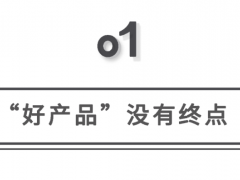 o1

“好产品”没有终点